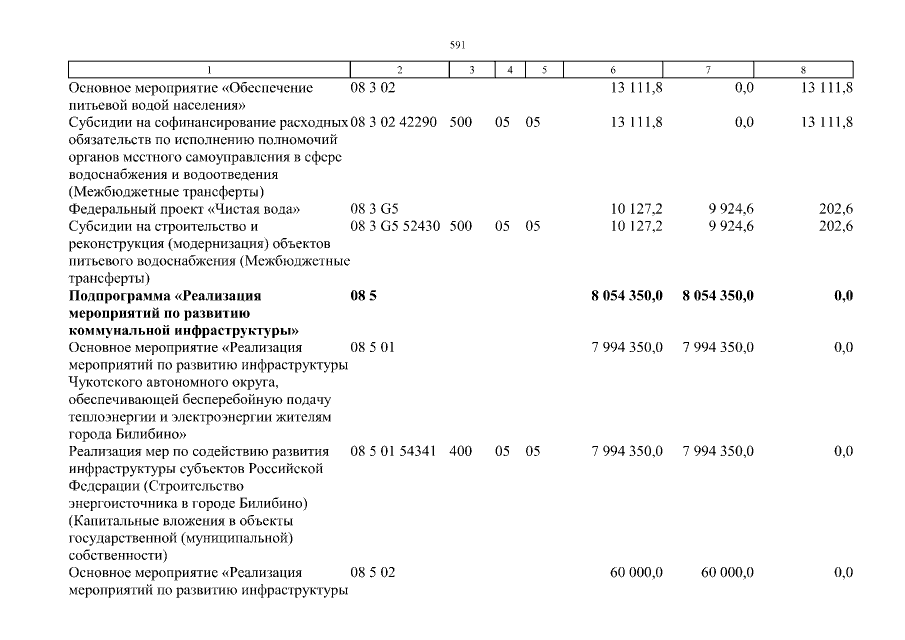 591

| 1 | 2 | 3 | 4 | 5 | 6 | 7 | 8 |
|---|---|---|---|---|---|---|---|
| Основное мероприятие «Обеспечение питьевой водой населения» | 08 3 02 | | | | 13 111,8 | 0,0 | 13 111,8 |
| Субсидии на софинансирование расходных обязательств по исполнению полномочий органов местного самоуправления в сфере водоснабжения и водоотведения (Межбюджетные трансферты) | 08 3 02 42290 | 500 | 05 | 05 | 13 111,8 | 0,0 | 13 111,8 |
| Федеральный проект «Чистая вода» | 08 3 G5 | | | | 10 127,2 | 9 924,6 | 202,6 |
| Субсидии на строительство и реконструкция (модернизация) объектов питьевого водоснабжения (Межбюджетные трансферты) | 08 3 G5 52430 | 500 | 05 | 05 | 10 127,2 | 9 924,6 | 202,6 |
| **Подпрограмма «Реализация мероприятий по развитию коммунальной инфраструктуры»** | **08 5** | | | | **8 054 350,0** | **8 054 350,0** | **0,0** |
| Основное мероприятие «Реализация мероприятий по развитию инфраструктуры Чукотского автономного округа, обеспечивающей бесперебойную подачу теплоэнергии и электроэнергии жителям города Билибино» | 08 5 01 | | | | 7 994 350,0 | 7 994 350,0 | 0,0 |
| Реализация мер по содействию развития инфраструктуры субъектов Российской Федерации (Строительство энергоисточника в городе Билибино) (Капитальные вложения в объекты государственной (муниципальной) собственности) | 08 5 01 54341 | 400 | 05 | 05 | 7 994 350,0 | 7 994 350,0 | 0,0 |
| Основное мероприятие «Реализация мероприятий по развитию инфраструктуры | 08 5 02 | | | | 60 000,0 | 60 000,0 | 0,0 |